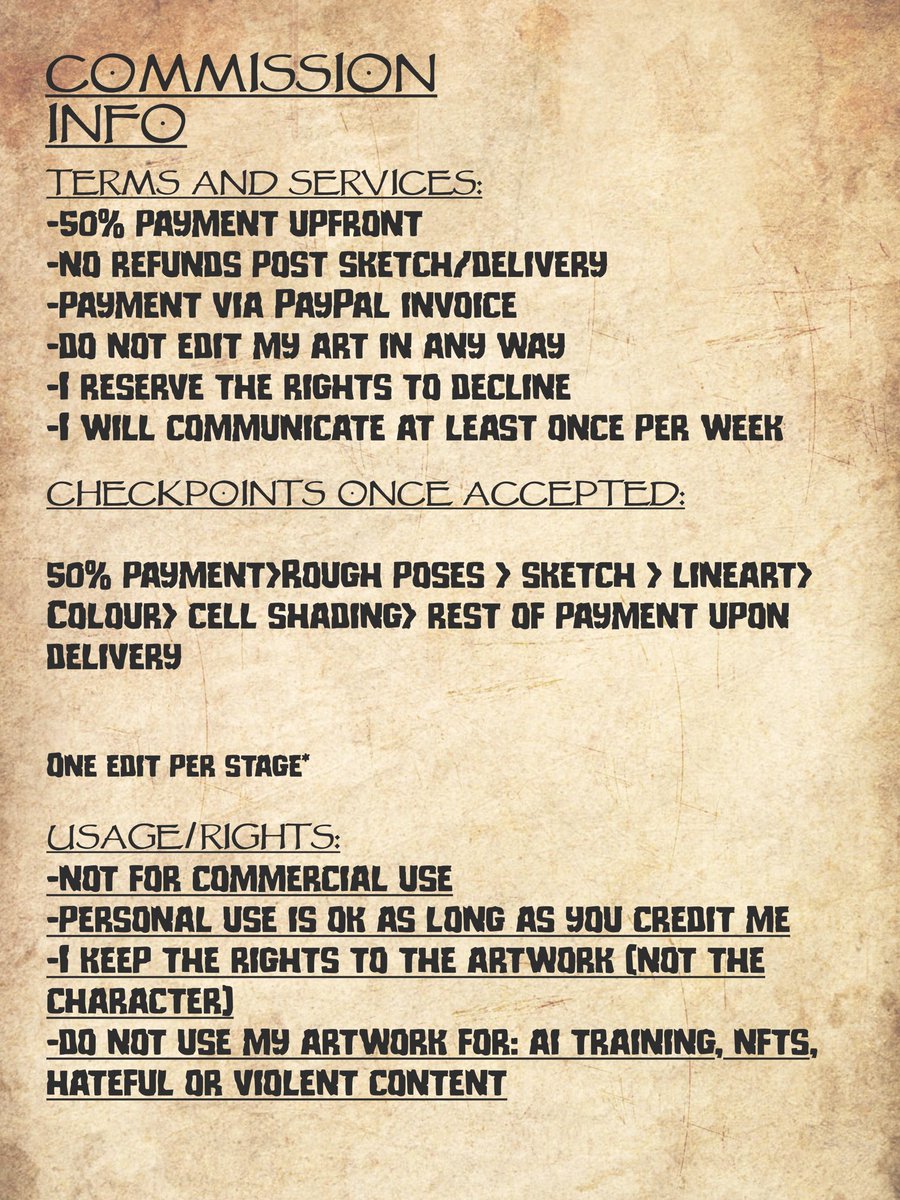 COMMISSION INFO

TERMS AND SERVICES:
-50% PAYMENT UPFRONT
-NO REFUNDS POST SKETCH/DELIVERY
-PAYMENT VIA PAYPAL INVOICE
-DO NOT EDIT MY ART IN ANY WAY
-I RESERVE THE RIGHTS TO DECLINE
-I WILL COMMUNICATE AT LEAST ONCE PER WEEK

CHECKPOINTS ONCE ACCEPTED:

50% PAYMENT>ROUGH POSES > SKETCH > LINEART> COLOUR> CELL SHADING> REST OF PAYMENT UPON DELIVERY

ONE EDIT PER STAGE*

USAGE/RIGHTS:
-NOT FOR COMMERCIAL USE
-PERSONAL USE IS OK AS LONG AS YOU CREDIT ME
-I KEEP THE RIGHTS TO THE ARTWORK (NOT THE CHARACTER)
-DO NOT USE MY ARTWORK FOR: AI TRAINING, NFTS, HATEFUL OR VIOLENT CONTENT